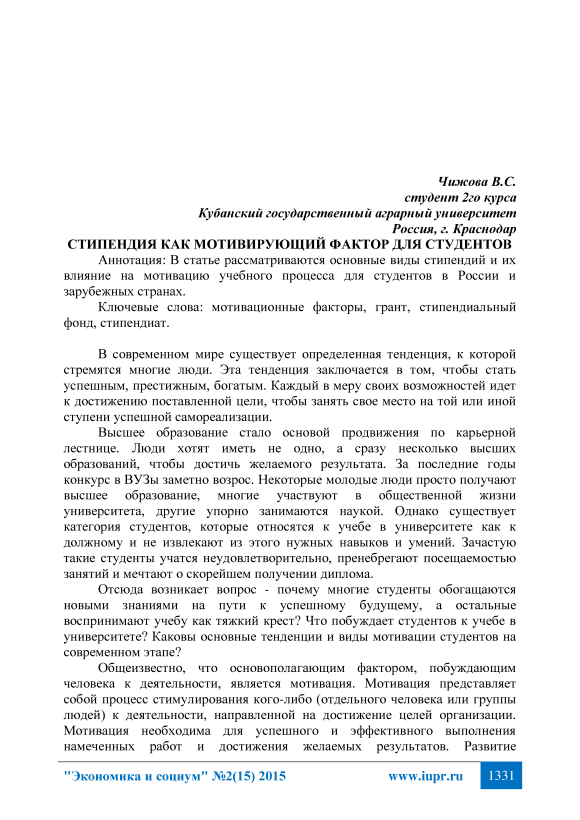 Чижова В.С.
студент 2го курса
Кубанский государственный аграрный университет
Россия, г. Краснодар

СТИПЕНДИЯ КАК МОТИВИРУЮЩИЙ ФАКТОР ДЛЯ СТУДЕНТОВ

Аннотация: В статье рассматриваются основные виды стипендий и их влияние на мотивацию учебного процесса для студентов в России и зарубежных странах.

Ключевые слова: мотивационные факторы, грант, стипендиальный фонд, стипендиат.

В современном мире существует определенная тенденция, к которой стремятся многие люди. Эта тенденция заключается в том, чтобы стать успешным, престижным, богатым. Каждый в меру своих возможностей идет к достижению поставленной цели, чтобы занять свое место на той или иной ступени успешной самореализации.

Высшее образование стало основой продвижения по карьерной лестнице. Люди хотят иметь не одно, а сразу несколько высших образований, чтобы достичь желаемого результата. За последние годы конкурс в ВУЗы заметно возрос. Некоторые молодые люди просто получают высшее образование, многие участвуют в общественной жизни университета, другие упорно занимаются наукой. Однако существует категория студентов, которые относятся к учебе в университете как к должному и не извлекают из этого нужных навыков и умений. Зачастую такие студенты учатся неудовлетворительно, пренебрегают посещаемостью занятий и мечтают о скорейшем получении диплома.

Отсюда возникает вопрос - почему многие студенты обогащаются новыми знаниями на пути к успешному будущему, а остальные воспринимают учебу как тяжкий крест? Что побуждает студентов к учебе в университете? Каковы основные тенденции и виды мотивации студентов на современном этапе?

Общеизвестно, что основополагающим фактором, побуждающим человека к деятельности, является мотивация. Мотивация представляет собой процесс стимулирования кого-либо (отдельного человека или группы людей) к деятельности, направленной на достижение целей организации. Мотивация необходима для успешного и эффективного выполнения намеченных работ и достижения желаемых результатов. Развитие

"Экономика и социум" №2(15) 2015    www.iupr.ru    1331